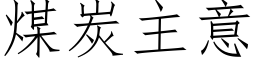 煤炭主意